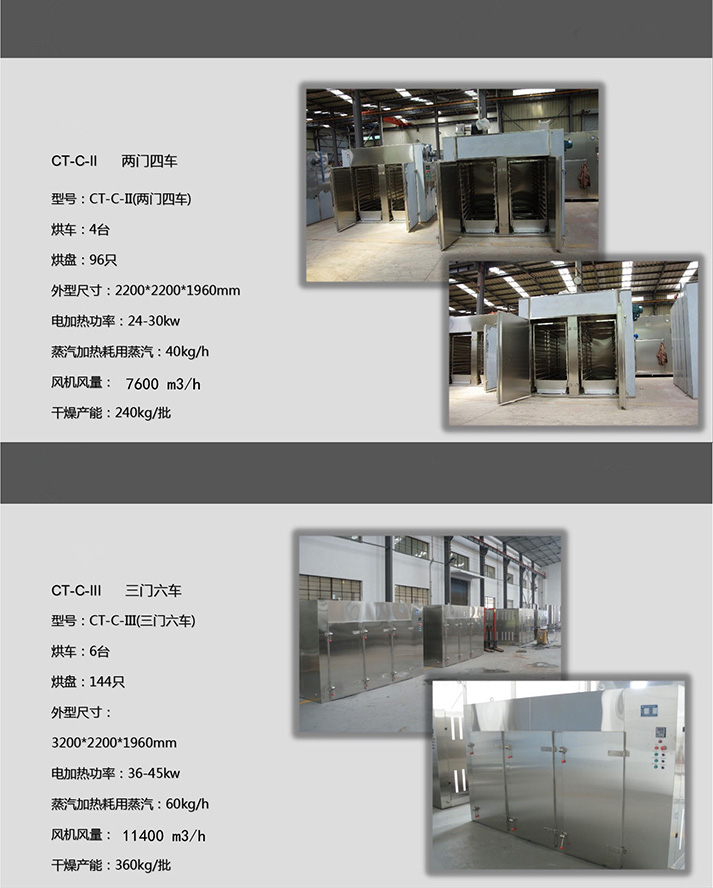 CT-C-II 两门四车

型号：CT-C-II(两门四车)

烘车：4台

烘盘：96只

外型尺寸：2200*2200*1960mm

电加热功率：24-30kw

蒸汽加热耗用蒸汽：40kg/h

风机风量： 7600 m3/h

干燥产能：240kg/批

CT-C-III 三门六车

型号：CT-C-III(三门六车)

烘车：6台

烘盘：144只

外型尺寸：

3200*2200*1960mm

电加热功率：36-45kw

蒸汽加热耗用蒸汽：60kg/h

风机风量： 11400 m3/h

干燥产能：360kg/批